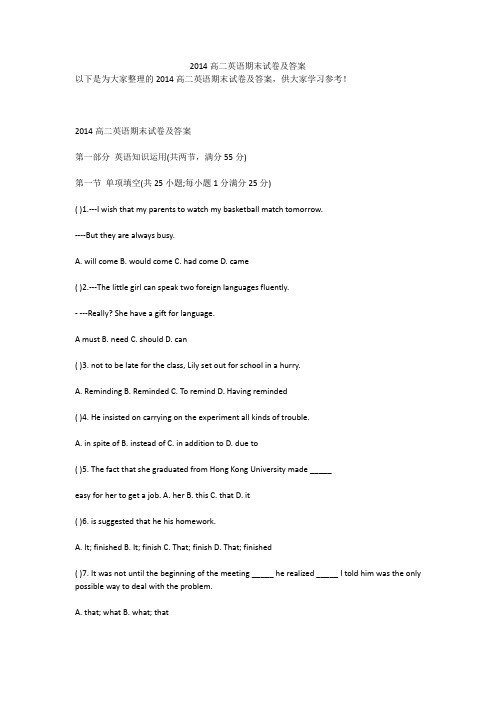 2014 高二英语期末试卷及答案

以下是为大家整理的 2014 高二英语期末试卷及答案，供大家学习参考！

2014 高二英语期末试卷及答案

第一部分 英语知识运用(共两节，满分 55 分)

第一节 单项填空(共 25 小题;每小题 1 分满分 25 分)

( )1.---I wish that my parents to watch my basketball match tomorrow.

----But they are always busy.

A. will come B. would come C. had come D. came

( )2.---The little girl can speak two foreign languages fluently.

- ---Really? She have a gift for language.

A must B. need C. should D. can

( )3. not to be late for the class, Lily set out for school in a hurry.

A. Reminding B. Reminded C. To remind D. Having reminded

( )4. He insisted on carrying on the experiment all kinds of trouble.

A. in spite of B. instead of C. in addition to D. due to

( )5. The fact that she graduated from Hong Kong University made _____

easy for her to get a job. A. her B. this C. that D. it

( )6. is suggested that he his homework.

A. It; finished B. It; finish C. That; finish D. That; finished

( )7. It was not until the beginning of the meeting _____ he realized _____ I told him was the only possible way to deal with the problem.

A. that; what B. what; that